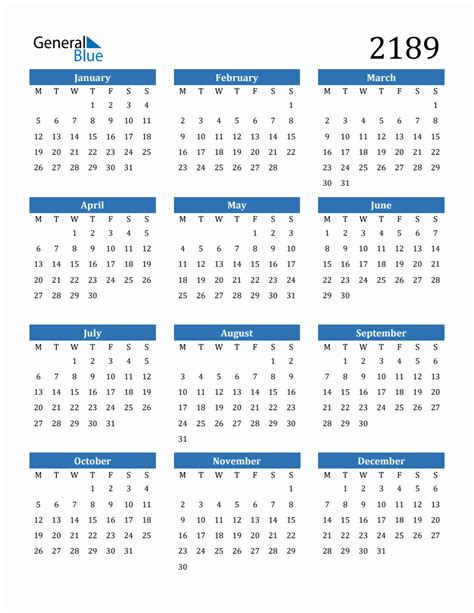 General Blue

2189

January

| M | T | W | T | F | S | S |
|---|---|---|---|---|---|---|
| | | | 1 | 2 | 3 | 4 |
| 5 | 6 | 7 | 8 | 9 | 10 | 11 |
| 12 | 13 | 14 | 15 | 16 | 17 | 18 |
| 19 | 20 | 21 | 22 | 23 | 24 | 25 |
| 26 | 27 | 28 | 29 | 30 | 31 | |

February

| M | T | W | T | F | S | S |
|---|---|---|---|---|---|---|
| | | | | | | 1 |
| 2 | 3 | 4 | 5 | 6 | 7 | 8 |
| 9 | 10 | 11 | 12 | 13 | 14 | 15 |
| 16 | 17 | 18 | 19 | 20 | 21 | 22 |
| 23 | 24 | 25 | 26 | 27 | 28 | |

March

| M | T | W | T | F | S | S |
|---|---|---|---|---|---|---|
| | | | | | | 1 |
| 2 | 3 | 4 | 5 | 6 | 7 | 8 |
| 9 | 10 | 11 | 12 | 13 | 14 | 15 |
| 16 | 17 | 18 | 19 | 20 | 21 | 22 |
| 23 | 24 | 25 | 26 | 27 | 28 | 29 |
| 30 | 31 | | | | | |

April

| M | T | W | T | F | S | S |
|---|---|---|---|---|---|---|
| | | 1 | 2 | 3 | 4 | 5 |
| 6 | 7 | 8 | 9 | 10 | 11 | 12 |
| 13 | 14 | 15 | 16 | 17 | 18 | 19 |
| 20 | 21 | 22 | 23 | 24 | 25 | 26 |
| 27 | 28 | 29 | 30 | | | |

May

| M | T | W | T | F | S | S |
|---|---|---|---|---|---|---|
| | | | | 1 | 2 | 3 |
| 4 | 5 | 6 | 7 | 8 | 9 | 10 |
| 11 | 12 | 13 | 14 | 15 | 16 | 17 |
| 18 | 19 | 20 | 21 | 22 | 23 | 24 |
| 25 | 26 | 27 | 28 | 29 | 30 | 31 |

June

| M | T | W | T | F | S | S |
|---|---|---|---|---|---|---|
| 1 | 2 | 3 | 4 | 5 | 6 | 7 |
| 8 | 9 | 10 | 11 | 12 | 13 | 14 |
| 15 | 16 | 17 | 18 | 19 | 20 | 21 |
| 22 | 23 | 24 | 25 | 26 | 27 | 28 |
| 29 | 30 | | | | | |

July

| M | T | W | T | F | S | S |
|---|---|---|---|---|---|---|
| | | 1 | 2 | 3 | 4 | 5 |
| 6 | 7 | 8 | 9 | 10 | 11 | 12 |
| 13 | 14 | 15 | 16 | 17 | 18 | 19 |
| 20 | 21 | 22 | 23 | 24 | 25 | 26 |
| 27 | 28 | 29 | 30 | 31 | | |

August

| M | T | W | T | F | S | S |
|---|---|---|---|---|---|---|
| | | | | | 1 | 2 |
| 3 | 4 | 5 | 6 | 7 | 8 | 9 |
| 10 | 11 | 12 | 13 | 14 | 15 | 16 |
| 17 | 18 | 19 | 20 | 21 | 22 | 23 |
| 24 | 25 | 26 | 27 | 28 | 29 | 30 |
| 31 | | | | | | |

September

| M | T | W | T | F | S | S |
|---|---|---|---|---|---|---|
| | 1 | 2 | 3 | 4 | 5 | 6 |
| 7 | 8 | 9 | 10 | 11 | 12 | 13 |
| 14 | 15 | 16 | 17 | 18 | 19 | 20 |
| 21 | 22 | 23 | 24 | 25 | 26 | 27 |
| 28 | 29 | 30 | | | | |

October

| M | T | W | T | F | S | S |
|---|---|---|---|---|---|---|
| | | | 1 | 2 | 3 | 4 |
| 5 | 6 | 7 | 8 | 9 | 10 | 11 |
| 12 | 13 | 14 | 15 | 16 | 17 | 18 |
| 19 | 20 | 21 | 22 | 23 | 24 | 25 |
| 26 | 27 | 28 | 29 | 30 | 31 | |

November

| M | T | W | T | F | S | S |
|---|---|---|---|---|---|---|
| | | | | | | 1 |
| 2 | 3 | 4 | 5 | 6 | 7 | 8 |
| 9 | 10 | 11 | 12 | 13 | 14 | 15 |
| 16 | 17 | 18 | 19 | 20 | 21 | 22 |
| 23 | 24 | 25 | 26 | 27 | 28 | 29 |
| 30 | | | | | | |

December

| M | T | W | T | F | S | S |
|---|---|---|---|---|---|---|
| | 1 | 2 | 3 | 4 | 5 | 6 |
| 7 | 8 | 9 | 10 | 11 | 12 | 13 |
| 14 | 15 | 16 | 17 | 18 | 19 | 20 |
| 21 | 22 | 23 | 24 | 25 | 26 | 27 |
| 28 | 29 | 30 | 31 | | | |